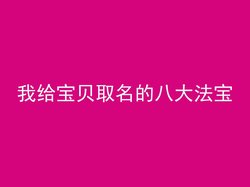 我给宝贝取名的八大法宝